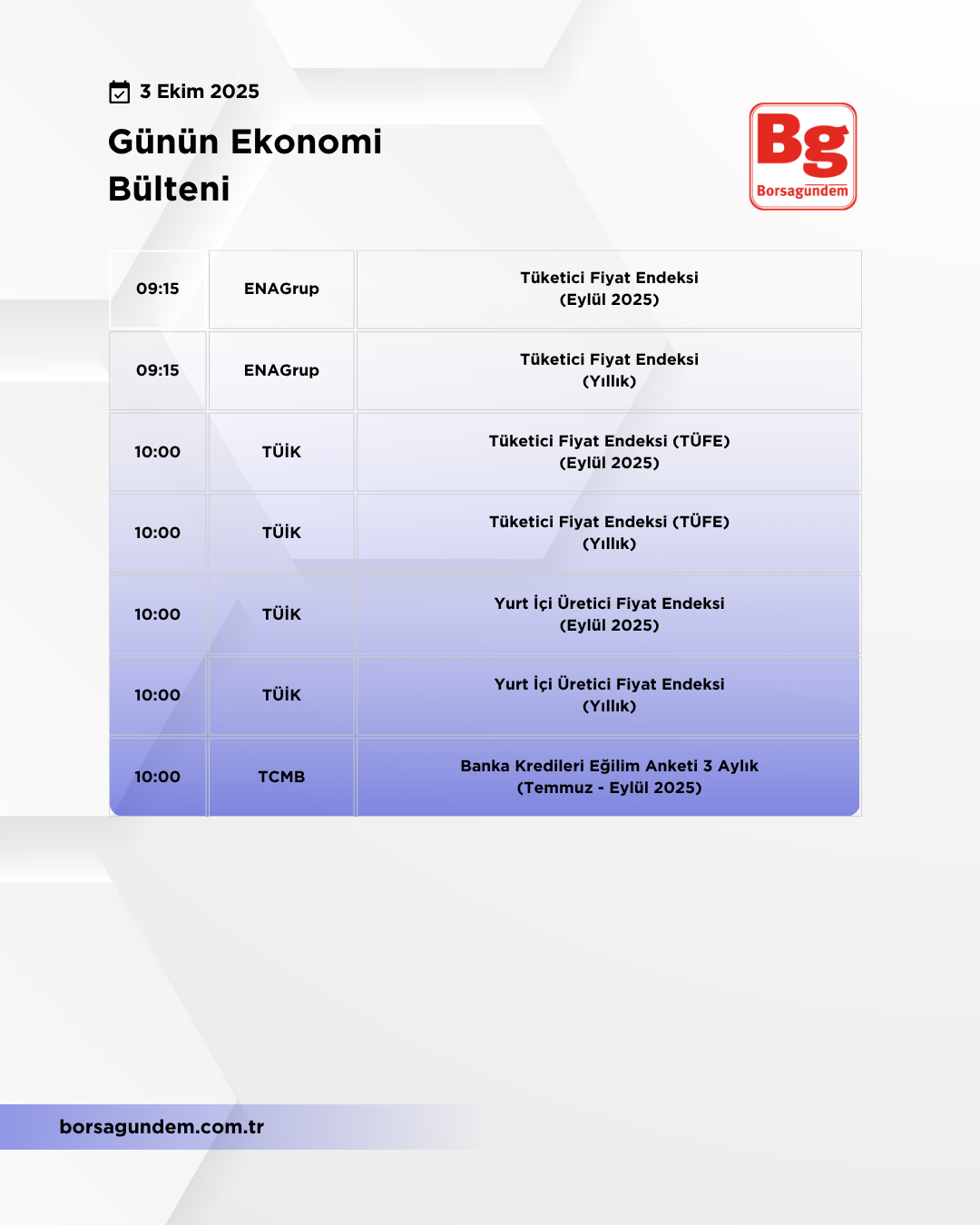 3 Ekim 2025

Günün Ekonomi Bülteni

Bg
Borsagündem

| 09:15 | ENAGrup | Tüketici Fiyat Endeksi (Eylül 2025) |
|---|---|---|
| 09:15 | ENAGrup | Tüketici Fiyat Endeksi (Yıllık) |
| 10:00 | TÜİK | Tüketici Fiyat Endeksi (TÜFE) (Eylül 2025) |
| 10:00 | TÜİK | Tüketici Fiyat Endeksi (TÜFE) (Yıllık) |
| 10:00 | TÜİK | Yurt İçi Üretici Fiyat Endeksi (Eylül 2025) |
| 10:00 | TÜİK | Yurt İçi Üretici Fiyat Endeksi (Yıllık) |
| 10:00 | TCMB | Banka Kredileri Eğilim Anketi 3 Aylık (Temmuz - Eylül 2025) |

borsagundem.com.tr